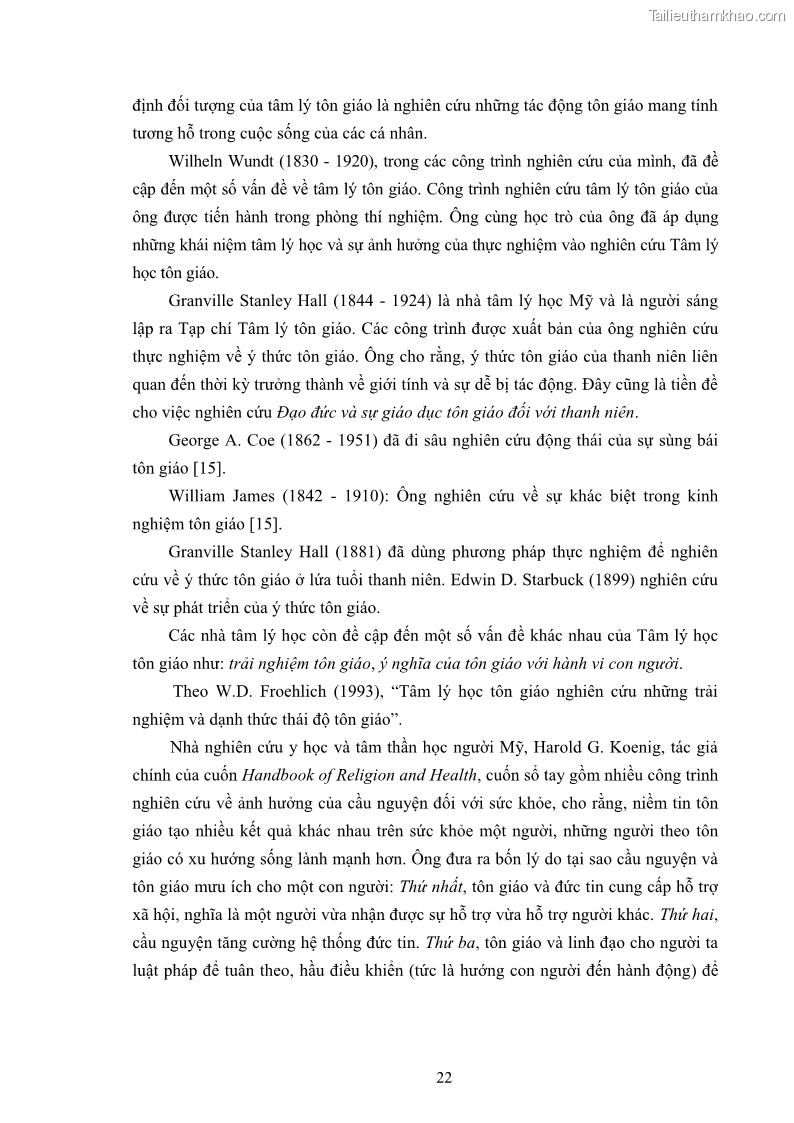 Tailieuthamkhao.com

định đối tượng của tâm lý tôn giáo là nghiên cứu những tác động tôn giáo mang tính tương hỗ trong cuộc sống của các cá nhân.

Wilheln Wundt (1830 - 1920), trong các công trình nghiên cứu của mình, đã đề cập đến một số vấn đề về tâm lý tôn giáo. Công trình nghiên cứu tâm lý tôn giáo của ông được tiến hành trong phòng thí nghiệm. Ông cùng học trò của ông đã áp dụng những khái niệm tâm lý học và sự ảnh hưởng của thực nghiệm vào nghiên cứu Tâm lý học tôn giáo.

Granville Stanley Hall (1844 - 1924) là nhà tâm lý học Mỹ và là người sáng lập ra Tạp chí Tâm lý tôn giáo. Các công trình được xuất bản của ông nghiên cứu thực nghiệm về ý thức tôn giáo. Ông cho rằng, ý thức tôn giáo của thanh niên liên quan đến thời kỳ trưởng thành về giới tính và sự dễ bị tác động. Đây cũng là tiền đề cho việc nghiên cứu Đạo đức và sự giáo dục tôn giáo đối với thanh niên.

George A. Coe (1862 - 1951) đã đi sâu nghiên cứu động thái của sự sùng bái tôn giáo [15].

William James (1842 - 1910): Ông nghiên cứu về sự khác biệt trong kinh nghiệm tôn giáo [15].

Granville Stanley Hall (1881) đã dùng phương pháp thực nghiệm để nghiên cứu về ý thức tôn giáo ở lứa tuổi thanh niên. Edwin D. Starbuck (1899) nghiên cứu về sự phát triển của ý thức tôn giáo.

Các nhà tâm lý học còn đề cập đến một số vấn đề khác nhau của Tâm lý học tôn giáo như: trải nghiệm tôn giáo, ý nghĩa của tôn giáo với hành vi con người.

Theo W.D. Froehlich (1993), “Tâm lý học tôn giáo nghiên cứu những trải nghiệm và dạnh thức thái độ tôn giáo”.

Nhà nghiên cứu y học và tâm thần học người Mỹ, Harold G. Koenig, tác giả chính của cuốn Handbook of Religion and Health, cuốn sổ tay gồm nhiều công trình nghiên cứu về ảnh hưởng của cầu nguyện đối với sức khỏe, cho rằng, niềm tin tôn giáo tạo nhiều kết quả khác nhau trên sức khỏe một người, những người theo tôn giáo có xu hướng sống lành mạnh hơn. Ông đưa ra bốn lý do tại sao cầu nguyện và tôn giáo mưu ích cho một con người: Thứ nhất, tôn giáo và đức tin cung cấp hỗ trợ xã hội, nghĩa là một người vừa nhận được sự hỗ trợ vừa hỗ trợ người khác. Thứ hai, cầu nguyện tăng cường hệ thống đức tin. Thứ ba, tôn giáo và linh đạo cho người ta luật pháp để tuân theo, hầu điều khiển (tức là hướng con người đến hành động) để

22